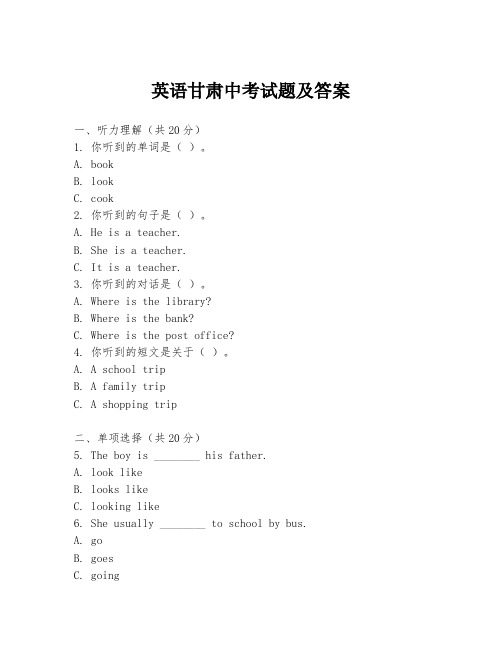 英语甘肃中考试题及答案

一、听力理解（共20分）
1. 你听到的单词是（ ）。
A. book
B. look
C. cook
2. 你听到的句子是（ ）。
A. He is a teacher.
B. She is a teacher.
C. It is a teacher.
3. 你听到的对话是（ ）。
A. Where is the library?
B. Where is the bank?
C. Where is the post office?
4. 你听到的短文是关于（ ）。
A. A school trip
B. A family trip
C. A shopping trip

二、单项选择（共20分）
5. The boy is ________ his father.
A. look like
B. looks like
C. looking like
6. She usually ________ to school by bus.
A. go
B. goes
C. going